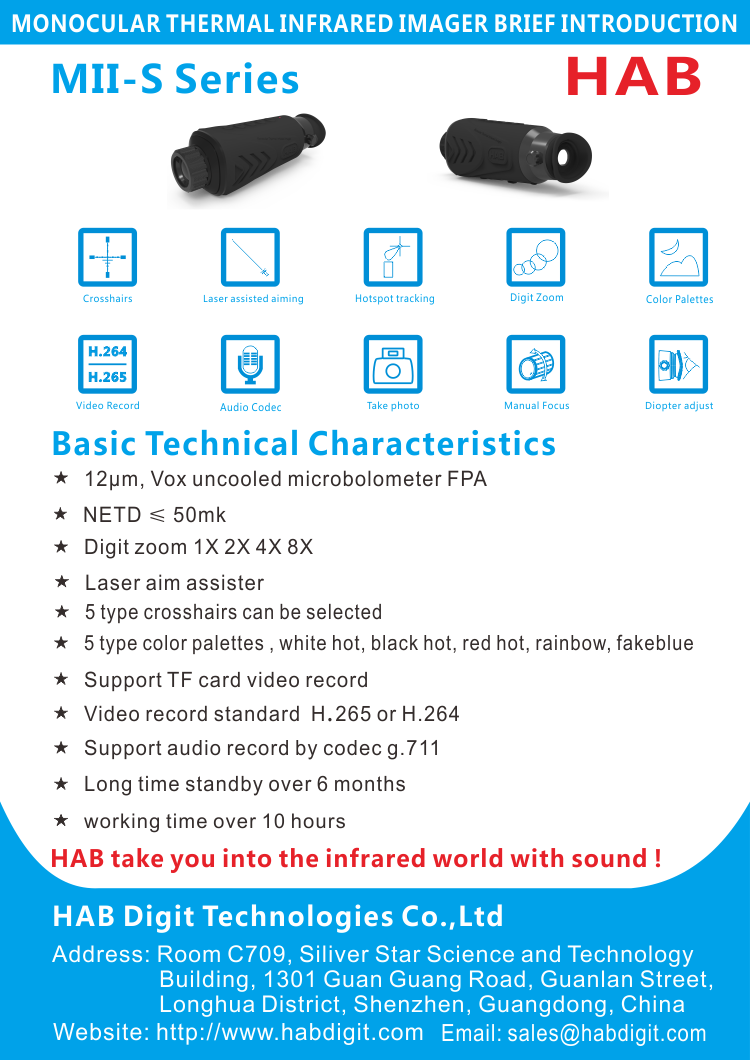 MONOCULAR THERMAL INFRARED IMAGER BRIEF INTRODUCTION

MII-S Series

HAB

Crosshairs
Laser assisted aiming
Hotspot tracking
Digit Zoom
Color Palettes

H.264
H.265
Video Record
Audio Codec
Take photo
Manual Focus
Diopter adjust

Basic Technical Characteristics

★ 12μm, Vox uncooled microbolometer FPA
★ NETD ≤ 50mk
★ Digit zoom 1X 2X 4X 8X
★ Laser aim assister
★ 5 type crosshairs can be selected
★ 5 type color palettes , white hot, black hot, red hot, rainbow, fakeblue
★ Support TF card video record
★ Video record standard H.265 or H.264
★ Support audio record by codec g.711
★ Long time standby over 6 months
★ working time over 10 hours

HAB take you into the infrared world with sound !

HAB Digit Technologies Co.,Ltd

Address: Room C709, Siliver Star Science and Technology Building, 1301 Guan Guang Road, Guanlan Street, Longhua District, Shenzhen, Guangdong, China

Website: http://www.habdigit.com Email: sales@habdigit.com